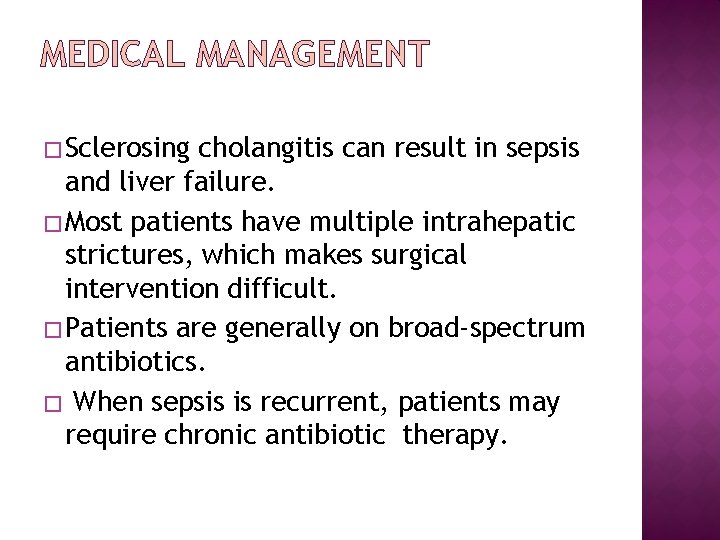 MEDICAL MANAGEMENT

□ Sclerosing cholangitis can result in sepsis and liver failure.

□ Most patients have multiple intrahepatic strictures, which makes surgical intervention difficult.

□ Patients are generally on broad-spectrum antibiotics.

□ When sepsis is recurrent, patients may require chronic antibiotic therapy.